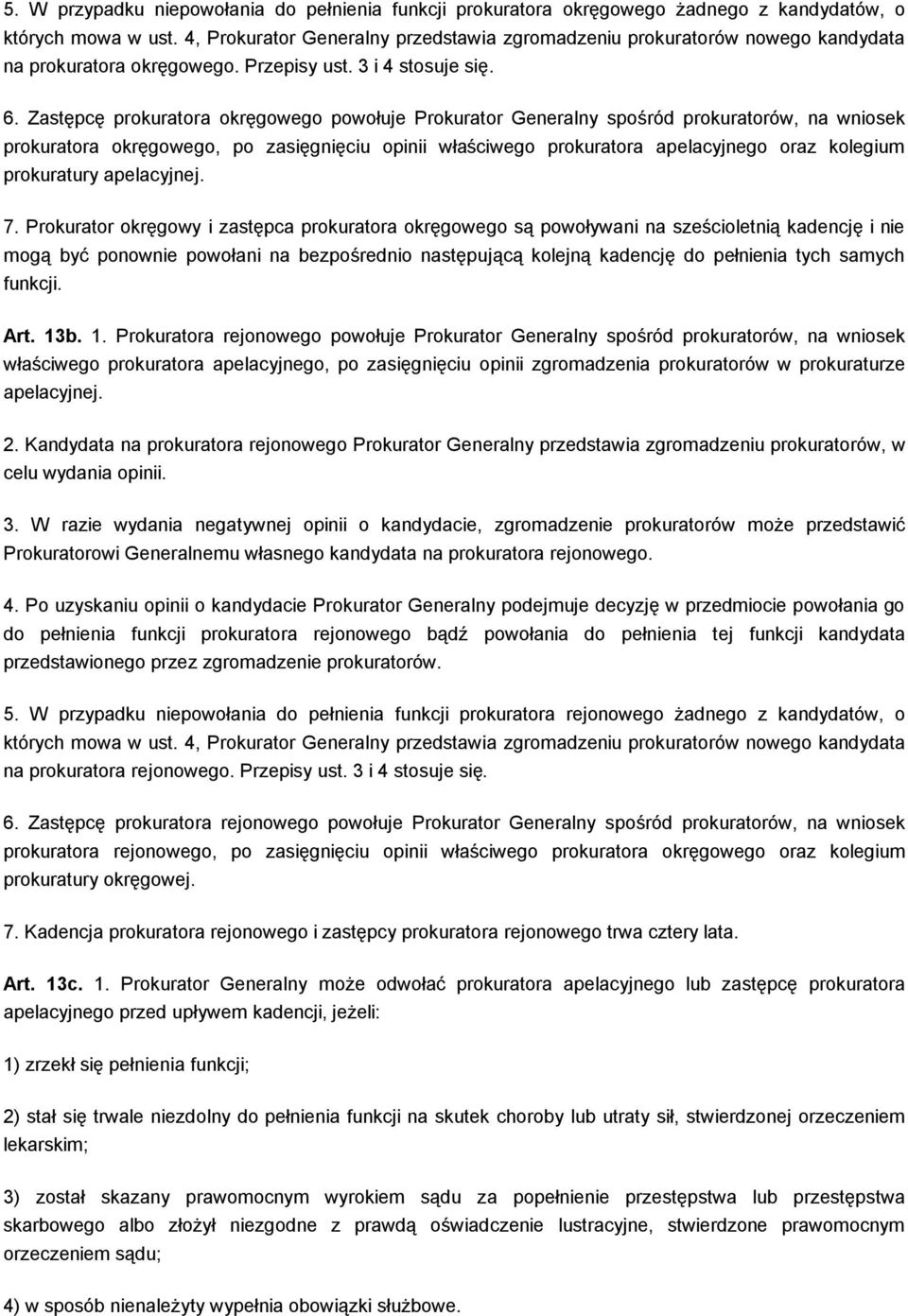 5. W przypadku niepowołania do pełnienia funkcji prokuratora okręgowego żadnego z kandydatów, o których mowa w ust. 4, Prokurator Generalny przedstawia zgromadzeniu prokuratorów nowego kandydata na prokuratora okręgowego. Przepisy ust. 3 i 4 stosuje się.

6. Zastępcę prokuratora okręgowego powołuje Prokurator Generalny spośród prokuratorów, na wniosek prokuratora okręgowego, po zasięgnięciu opinii właściwego prokuratora apelacyjnego oraz kolegium prokuratury apelacyjnej.

7. Prokurator okręgowy i zastępca prokuratora okręgowego są powoływani na sześcioletnią kadencję i nie mogą być ponownie powołani na bezpośrednio następującą kolejną kadencję do pełnienia tych samych funkcji.

Art. 13b. 1. Prokuratora rejonowego powołuje Prokurator Generalny spośród prokuratorów, na wniosek właściwego prokuratora apelacyjnego, po zasięgnięciu opinii zgromadzenia prokuratorów w prokuraturze apelacyjnej.

2. Kandydata na prokuratora rejonowego Prokurator Generalny przedstawia zgromadzeniu prokuratorów, w celu wydania opinii.

3. W razie wydania negatywnej opinii o kandydacie, zgromadzenie prokuratorów może przedstawić Prokuratorowi Generalnemu własnego kandydata na prokuratora rejonowego.

4. Po uzyskaniu opinii o kandydacie Prokurator Generalny podejmuje decyzję w przedmiocie powołania go do pełnienia funkcji prokuratora rejonowego bądź powołania do pełnienia tej funkcji kandydata przedstawionego przez zgromadzenie prokuratorów.

5. W przypadku niepowołania do pełnienia funkcji prokuratora rejonowego żadnego z kandydatów, o których mowa w ust. 4, Prokurator Generalny przedstawia zgromadzeniu prokuratorów nowego kandydata na prokuratora rejonowego. Przepisy ust. 3 i 4 stosuje się.

6. Zastępcę prokuratora rejonowego powołuje Prokurator Generalny spośród prokuratorów, na wniosek prokuratora rejonowego, po zasięgnięciu opinii właściwego prokuratora okręgowego oraz kolegium prokuratury okręgowej.

7. Kadencja prokuratora rejonowego i zastępcy prokuratora rejonowego trwa cztery lata.

Art. 13c. 1. Prokurator Generalny może odwołać prokuratora apelacyjnego lub zastępcę prokuratora apelacyjnego przed upływem kadencji, jeżeli:

1) zrzekł się pełnienia funkcji;

2) stał się trwale niezdolny do pełnienia funkcji na skutek choroby lub utraty sił, stwierdzonej orzeczeniem lekarskim;

3) został skazany prawomocnym wyrokiem sądu za popełnienie przestępstwa lub przestępstwa skarbowego albo złożył niezgodne z prawdą oświadczenie lustracyjne, stwierdzone prawomocnym orzeczeniem sądu;

4) w sposób nienależyty wypełnia obowiązki służbowe.